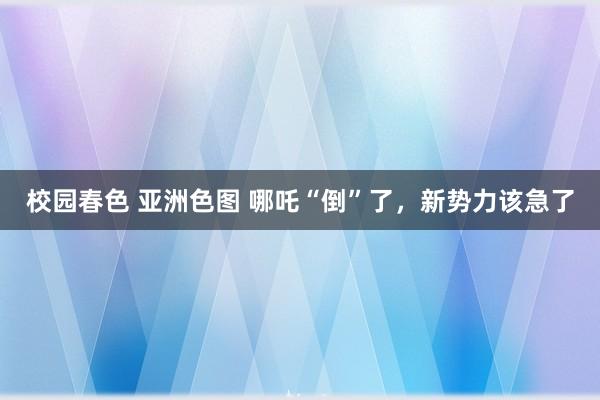 校园春色 亚洲色图 哪吒“倒”了，新势力该急了